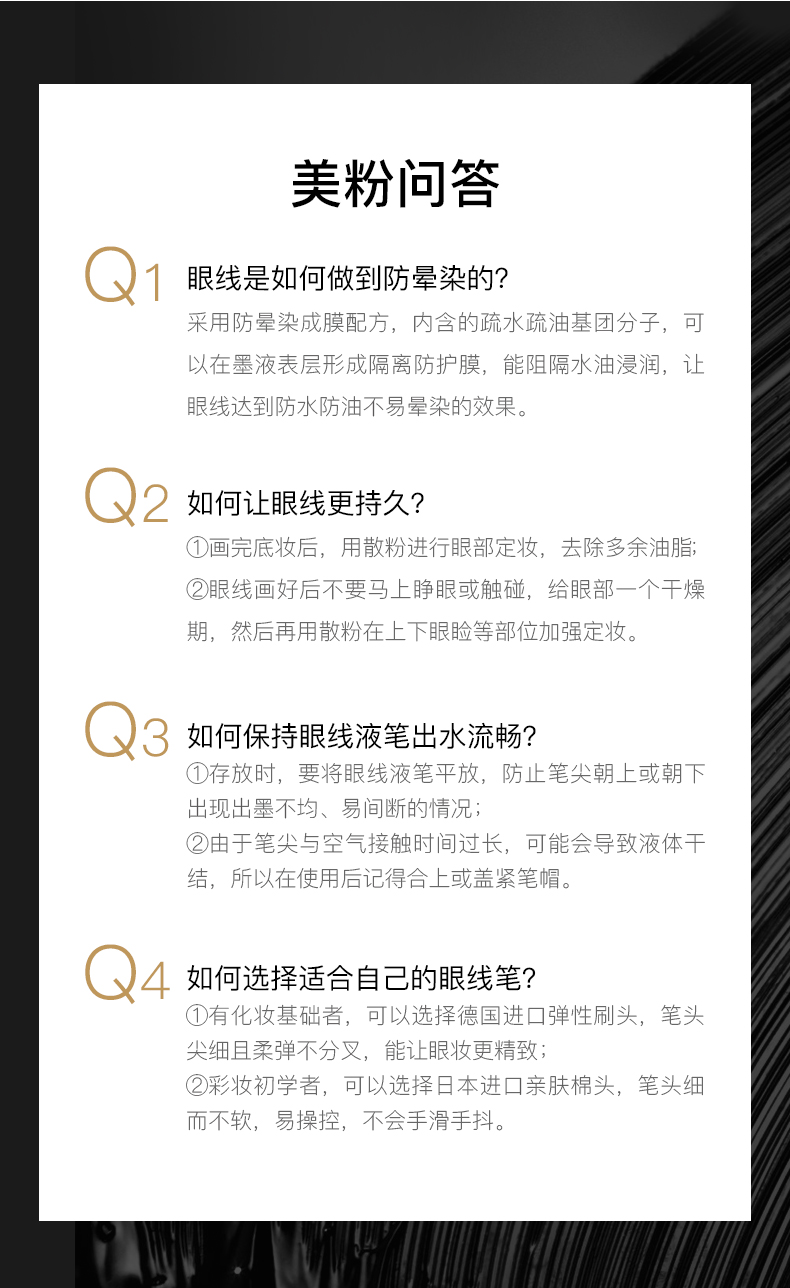 美粉问答

Q1 眼线是如何做到防晕染的?

采用防晕染成膜配方，内含的疏水疏油基团分子，可以在墨液表层形成隔离防护膜，能阻隔水油浸润，让眼线达到防水防油不易晕染的效果。

Q2 如何让眼线更持久?

①画完底妆后，用散粉进行眼部定妆，去除多余油脂;
②眼线画好后不要马上睁眼或触碰，给眼部一个干燥期，然后再用散粉在上下眼睑等部位加强定妆。

Q3 如何保持眼线液笔出水流畅?

①存放时，要将眼线液笔平放，防止笔尖朝上或朝下出现出墨不均、易间断的情况;
②由于笔尖与空气接触时间过长，可能会导致液体干结，所以在使用后记得合上或盖紧笔帽。

Q4 如何选择适合自己的眼线笔?

①有化妆基础者，可以选择德国进口弹性刷头，笔头尖细且柔弹不分叉，能让眼妆更精致;
②彩妆初学者，可以选择日本进口亲肤棉头，笔头细而不软，易操控，不会手滑手抖。